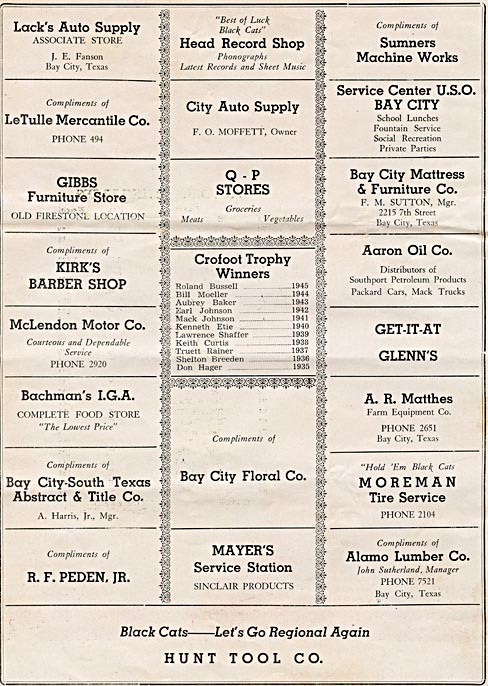 Lack's Auto Supply
ASSOCIATE STORE
J. E. Fanson
Bay City, Texas

Compliments of
LeTulle Mercantile Co.
PHONE 494

GIBBS
Furniture Store
OLD FIRESTONE LOCATION

Compliments of
KIRK'S
BARBER SHOP

McLendon Motor Co.
Courteous and Dependable Service
PHONE 2920

Bachman's I.G.A.
COMPLETE FOOD STORE
"The Lowest Price"

Compliments of
Bay City-South Texas Abstract & Title Co.
A. Harris, Jr., Mgr.

Compliments of
R. F. PEDEN, JR.

"Best of Luck Black Cats"
Head Record Shop
Phonographs
Latest Records and Sheet Music

City Auto Supply
F. O. MOFFETT, Owner

Q - P
STORES
Groceries
Meats Vegetables

Crofoot Trophy Winners

| | |
|---|---|
| Roland Bussell | 1945 |
| Bill Moeller | 1944 |
| Aubrey Baker | 1943 |
| Earl Johnson | 1942 |
| Mack Johnson | 1941 |
| Kenneth Etie | 1940 |
| Lawrence Shaffer | 1939 |
| Keith Curtis | 1938 |
| Truett Rainer | 1937 |
| Shelton Breeden | 1936 |
| Don Hager | 1935 |

Compliments of
Bay City Floral Co.

MAYER'S
Service Station
SINCLAIR PRODUCTS

Compliments of
Sumners
Machine Works

Service Center U.S.O.
BAY CITY
School Lunches
Fountain Service
Social Recreation
Private Parties

Bay City Mattress & Furniture Co.
F. M. SUTTON, Mgr.
2215 7th Street
Bay City, Texas

Aaron Oil Co.
Distributors of
Southport Petroleum Products
Packard Cars, Mack Trucks

GET-IT-AT
GLENN'S

A. R. Matthes
Farm Equipment Co.
PHONE 2651
Bay City, Texas

"Hold 'Em Black Cats
MOREMAN
Tire Service
PHONE 2104

Compliments of
Alamo Lumber Co.
John Sutherland, Manager
PHONE 7521
Bay City, Texas

Black Cats——Let's Go Regional Again
HUNT TOOL CO.